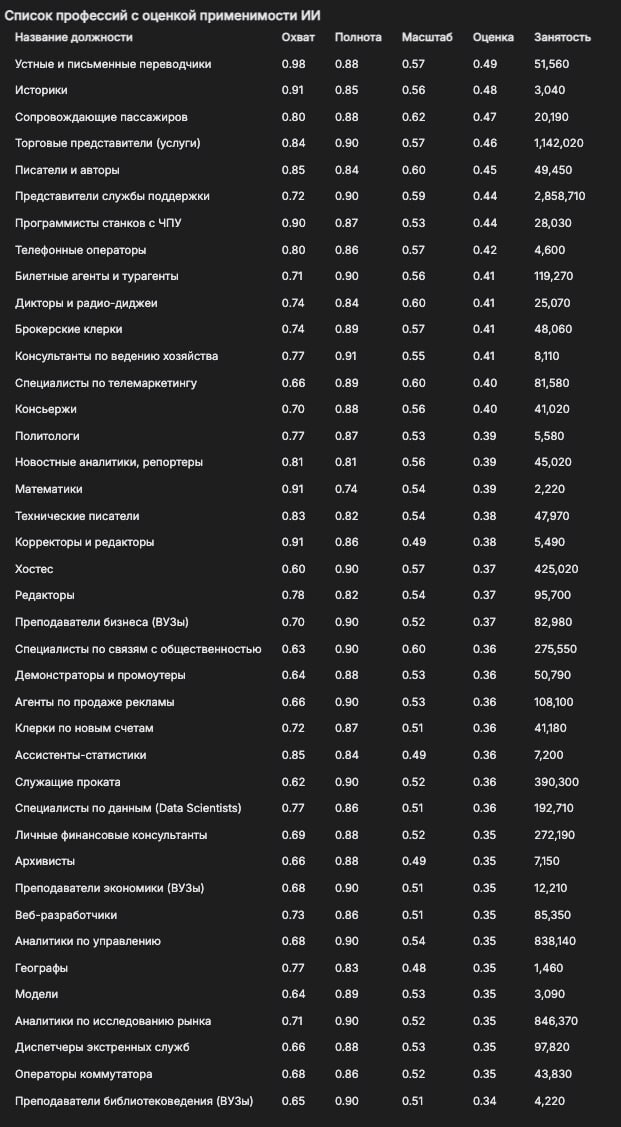 Список профессий с оценкой применимости ИИ

| Название должности | Охват | Полнота | Масштаб | Оценка | Занятость |
|---|---|---|---|---|---|
| Устные и письменные переводчики | 0.98 | 0.88 | 0.57 | 0.49 | 51,560 |
| Историки | 0.91 | 0.85 | 0.56 | 0.48 | 3,040 |
| Сопровождающие пассажиров | 0.80 | 0.88 | 0.62 | 0.47 | 20,190 |
| Торговые представители (услуги) | 0.84 | 0.90 | 0.57 | 0.46 | 1,142,020 |
| Писатели и авторы | 0.85 | 0.84 | 0.60 | 0.45 | 49,450 |
| Представители службы поддержки | 0.72 | 0.90 | 0.59 | 0.44 | 2,858,710 |
| Программисты станков с ЧПУ | 0.90 | 0.87 | 0.53 | 0.44 | 28,030 |
| Телефонные операторы | 0.80 | 0.86 | 0.57 | 0.42 | 4,600 |
| Билетные агенты и турагенты | 0.71 | 0.90 | 0.56 | 0.41 | 119,270 |
| Дикторы и радио-диджеи | 0.74 | 0.84 | 0.60 | 0.41 | 25,070 |
| Брокерские клерки | 0.74 | 0.89 | 0.57 | 0.41 | 48,060 |
| Консультанты по ведению хозяйства | 0.77 | 0.91 | 0.55 | 0.41 | 8,110 |
| Специалисты по телемаркетингу | 0.66 | 0.89 | 0.60 | 0.40 | 81,580 |
| Консьержи | 0.70 | 0.88 | 0.56 | 0.40 | 41,020 |
| Политологи | 0.77 | 0.87 | 0.53 | 0.39 | 5,580 |
| Новостные аналитики, репортеры | 0.81 | 0.81 | 0.56 | 0.39 | 45,020 |
| Математики | 0.91 | 0.74 | 0.54 | 0.39 | 2,220 |
| Технические писатели | 0.83 | 0.82 | 0.54 | 0.38 | 47,970 |
| Корректоры и редакторы | 0.91 | 0.86 | 0.49 | 0.38 | 5,490 |
| Хостес | 0.60 | 0.90 | 0.57 | 0.37 | 425,020 |
| Редакторы | 0.78 | 0.82 | 0.54 | 0.37 | 95,700 |
| Преподаватели бизнеса (ВУЗы) | 0.70 | 0.90 | 0.52 | 0.37 | 82,980 |
| Специалисты по связям с общественностью | 0.63 | 0.90 | 0.60 | 0.36 | 275,550 |
| Демонстраторы и промоутеры | 0.64 | 0.88 | 0.53 | 0.36 | 50,790 |
| Агенты по продаже рекламы | 0.66 | 0.90 | 0.53 | 0.36 | 108,100 |
| Клерки по новым счетам | 0.72 | 0.87 | 0.51 | 0.36 | 41,180 |
| Ассистенты-статистики | 0.85 | 0.84 | 0.49 | 0.36 | 7,200 |
| Служащие проката | 0.62 | 0.90 | 0.52 | 0.36 | 390,300 |
| Специалисты по данным (Data Scientists) | 0.77 | 0.86 | 0.51 | 0.36 | 192,710 |
| Личные финансовые консультанты | 0.69 | 0.88 | 0.52 | 0.35 | 272,190 |
| Архивисты | 0.66 | 0.88 | 0.49 | 0.35 | 7,150 |
| Преподаватели экономики (ВУЗы) | 0.68 | 0.90 | 0.51 | 0.35 | 12,210 |
| Веб-разработчики | 0.73 | 0.86 | 0.51 | 0.35 | 85,350 |
| Аналитики по управлению | 0.68 | 0.90 | 0.54 | 0.35 | 838,140 |
| Географы | 0.77 | 0.83 | 0.48 | 0.35 | 1,460 |
| Модели | 0.64 | 0.89 | 0.53 | 0.35 | 3,090 |
| Аналитики по исследованию рынка | 0.71 | 0.90 | 0.52 | 0.35 | 846,370 |
| Диспетчеры экстренных служб | 0.66 | 0.88 | 0.53 | 0.35 | 97,820 |
| Операторы коммутатора | 0.68 | 0.86 | 0.52 | 0.35 | 43,830 |
| Преподаватели библиотековедения (ВУЗы) | 0.65 | 0.90 | 0.51 | 0.34 | 4,220 |